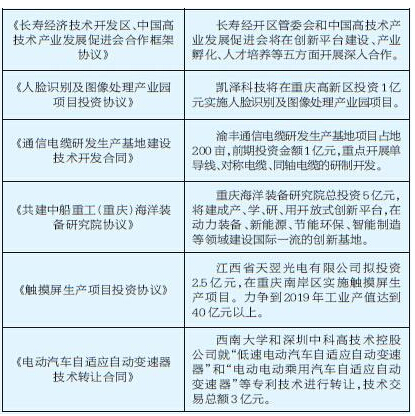 | | |
|---|---|
| 《长寿经济技术开发区、中国高技术产业发展促进会合作框架协议》 | 长寿经开区管委会和中国高技术产业发展促进会将在创新平台建设、产业孵化、人才培养等五方面开展深入合作。 |
| 《人脸识别及图像处理产业园项目投资协议》 | 凯泽科技将在重庆高新区投资1亿元实施人脸识别及图像处理产业园项目。 |
| 《通信电缆研发生产基地建设技术开发合同》 | 渝丰通信电缆研发生产基地项目占地200亩，前期投资金额1亿元，重点开展单导线、对称电缆、同轴电缆的研制开发。 |
| 《共建中船重工（重庆）海洋装备研究院协议》 | 重庆海洋装备研究院总投资5亿元，将建成产、学、研、用开放式创新平台，在动力装备、新能源、节能环保、智能制造等领域建设国际一流的创新基地。 |
| 《触摸屏生产项目投资协议》 | 江西省天翌光电有限公司拟投资2.5亿元，在重庆南岸区实施触摸屏生产项目。力争到2019年工业产值达到40亿元以上。 |
| 《电动汽车自适应自动变速器技术转让合同》 | 西南大学和深圳中科高技术控股公司就“低速电动汽车自适应自动变速器”和“电动电动乘用汽车自适应自动变速器”等专利技术进行转让，技术交易总额3亿元。 |